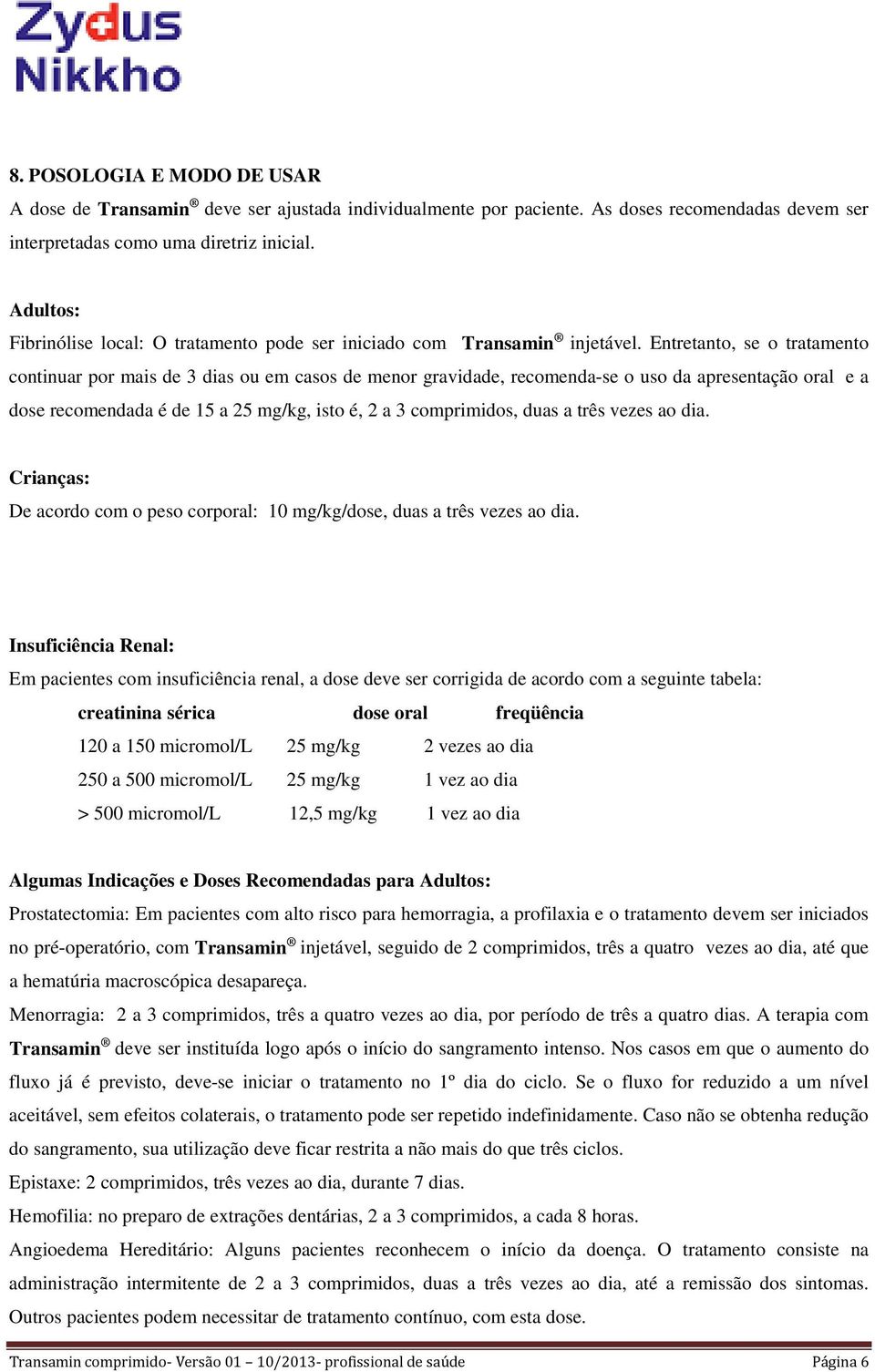 Zydus
Nikkho

8. POSOLOGIA E MODO DE USAR
A dose de Transamin® deve ser ajustada individualmente por paciente. As doses recomendadas devem ser interpretadas como uma diretriz inicial.

Adultos:
Fibrinólise local: O tratamento pode ser iniciado com Transamin® injetável. Entretanto, se o tratamento continuar por mais de 3 dias ou em casos de menor gravidade, recomenda-se o uso da apresentação oral e a dose recomendada é de 15 a 25 mg/kg, isto é, 2 a 3 comprimidos, duas a três vezes ao dia.

Crianças:
De acordo com o peso corporal: 10 mg/kg/dose, duas a três vezes ao dia.

Insuficiência Renal:
Em pacientes com insuficiência renal, a dose deve ser corrigida de acordo com a seguinte tabela:

| creatinina sérica | dose oral | freqüência |
|---|---|---|
| 120 a 150 micromol/L | 25 mg/kg | 2 vezes ao dia |
| 250 a 500 micromol/L | 25 mg/kg | 1 vez ao dia |
| > 500 micromol/L | 12,5 mg/kg | 1 vez ao dia |

Algumas Indicações e Doses Recomendadas para Adultos:
Prostatectomia: Em pacientes com alto risco para hemorragia, a profilaxia e o tratamento devem ser iniciados no pré-operatório, com Transamin® injetável, seguido de 2 comprimidos, três a quatro vezes ao dia, até que a hematúria macroscópica desapareça.
Menorragia: 2 a 3 comprimidos, três a quatro vezes ao dia, por período de três a quatro dias. A terapia com Transamin® deve ser instituída logo após o início do sangramento intenso. Nos casos em que o aumento do fluxo já é previsto, deve-se iniciar o tratamento no 1º dia do ciclo. Se o fluxo for reduzido a um nível aceitável, sem efeitos colaterais, o tratamento pode ser repetido indefinidamente. Caso não se obtenha redução do sangramento, sua utilização deve ficar restrita a não mais do que três ciclos.
Epistaxe: 2 comprimidos, três vezes ao dia, durante 7 dias.
Hemofilia: no preparo de extrações dentárias, 2 a 3 comprimidos, a cada 8 horas.
Angioedema Hereditário: Alguns pacientes reconhecem o início da doença. O tratamento consiste na administração intermitente de 2 a 3 comprimidos, duas a três vezes ao dia, até a remissão dos sintomas. Outros pacientes podem necessitar de tratamento contínuo, com esta dose.

Transamin comprimido- Versão 01 – 10/2013- profissional de saúde Página 6